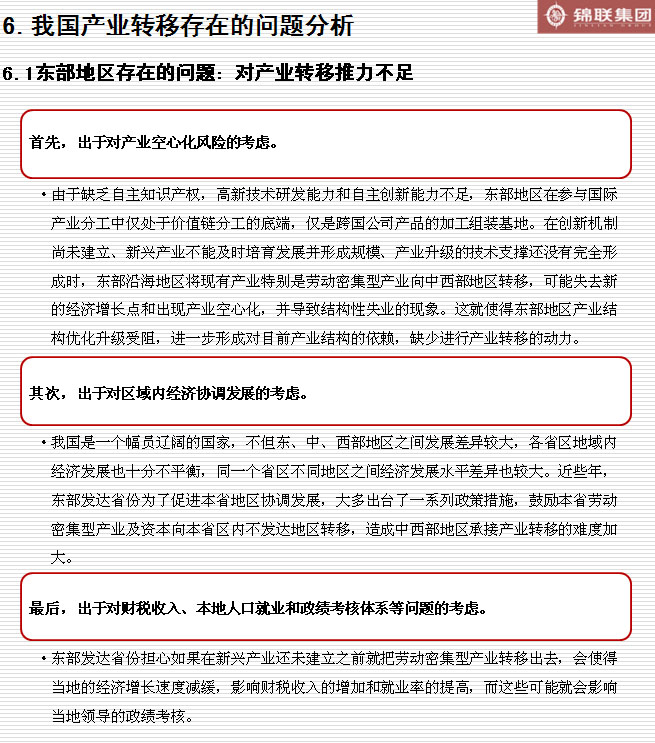 6. 我国产业转移存在的问题分析

锦联集团

6.1东部地区存在的问题：对产业转移推力不足

首先，出于对产业空心化风险的考虑。

• 由于缺乏自主知识产权，高新技术研发能力和自主创新能力不足，东部地区在参与国际产业分工中仅处于价值链分工的底端，仅是跨国公司产品的加工组装基地。在创新机制尚未建立、新兴产业不能及时培育发展并形成规模、产业升级的技术支撑还没有完全形成时，东部沿海地区将现有产业特别是劳动密集型产业向中西部地区转移，可能失去新的经济增长点和出现产业空心化，并导致结构性失业的现象。这就使得东部地区产业结构优化升级受阻，进一步形成对目前产业结构的依赖，缺少进行产业转移的动力。

其次，出于对区域内经济协调发展的考虑。

• 我国是一个幅员辽阔的国家，不但东、中、西部地区之间发展差异较大，各省区地域内经济发展也十分不平衡，同一个省区不同地区之间经济发展水平差异也较大。近些年，东部发达省份为了促进本省地区协调发展，大多出台了一系列政策措施，鼓励本省劳动密集型产业及资本向本省区内不发达地区转移，造成中西部地区承接产业转移的难度加大。

最后，出于对财税收入、本地人口就业和政绩考核体系等问题的考虑。

• 东部发达省份担心如果在新兴产业还未建立之前就把劳动密集型产业转移出去，会使得当地的经济增长速度减缓，影响财税收入的增加和就业率的提高，而这些可能就会影响当地领导的政绩考核。